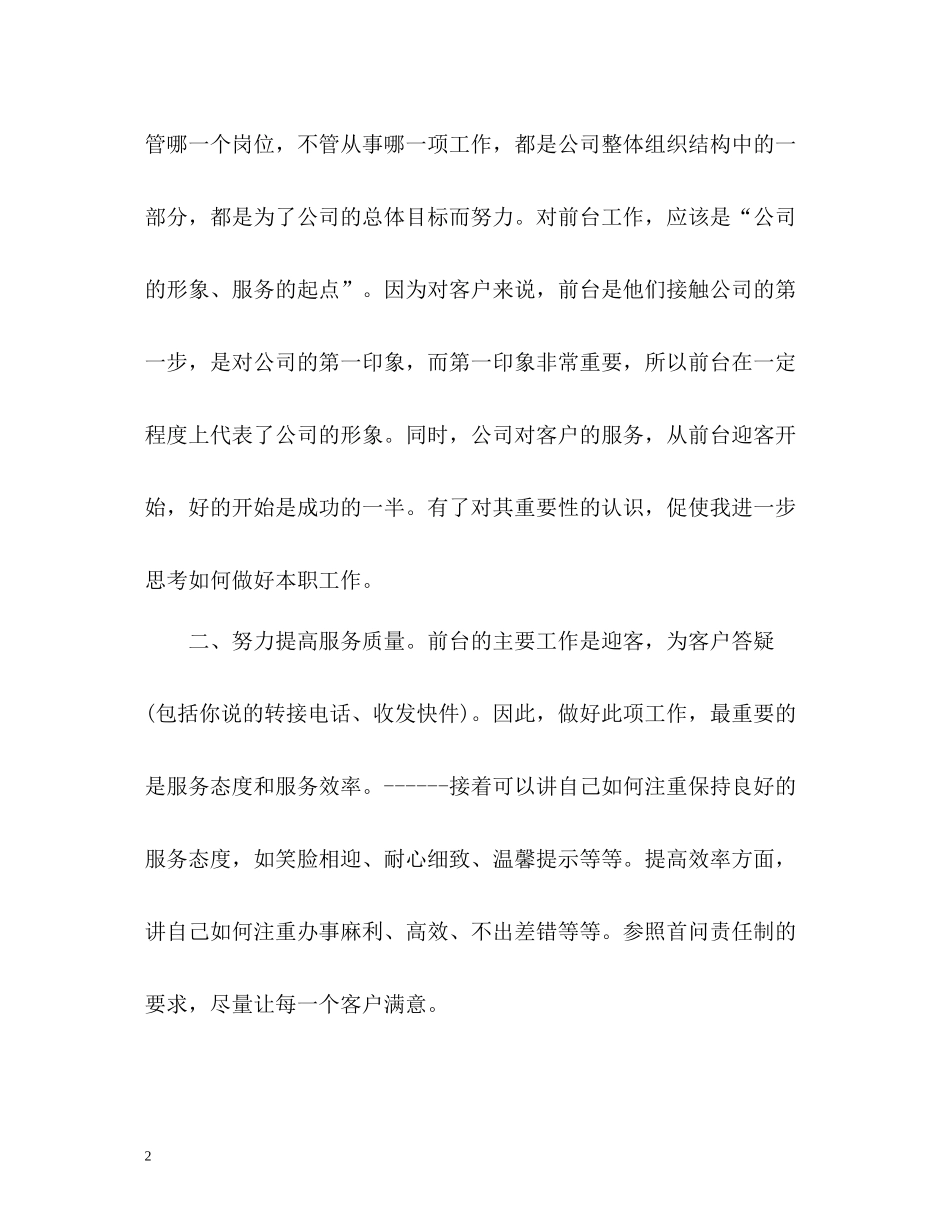 管哪一个岗位，不管从事哪一项工作，都是公司整体组织结构中的一部分，都是为了公司的总体目标而努力。对前台工作，应该是“公司的形象、服务的起点”。因为对客户来说，前台是他们接触公司的第一步，是对公司的第一印象，而第一印象非常重要，所以前台在一定程度上代表了公司的形象。同时，公司对客户的服务，从前台迎客开始，好的开始是成功的一半。有了对其重要性的认识，促使我进一步思考如何做好本职工作。

二、努力提高服务质量。前台的主要工作是迎客，为客户答疑(包括你说的转接电话、收发快件)。因此，做好此项工作，最重要的是服务态度和服务效率。------接着可以讲自己如何注重保持良好的服务态度，如笑脸相迎、耐心细致、温馨提示等等。提高效率方面，讲自己如何注重办事麻利、高效、不出差错等等。参照首问责任制的要求，尽量让每一个客户满意。

2